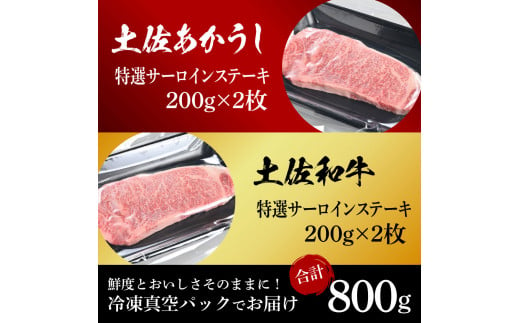 土佐あかうし

特選サーロインステーキ
200g×2枚

土佐和牛

特選サーロインステーキ
200g×2枚

鮮度とおいしさそのままに！
冷凍真空パックでお届け

合計
800g